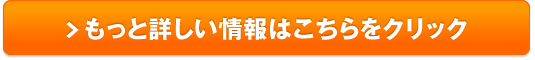 > もっと詳しい情報はこちらをクリック